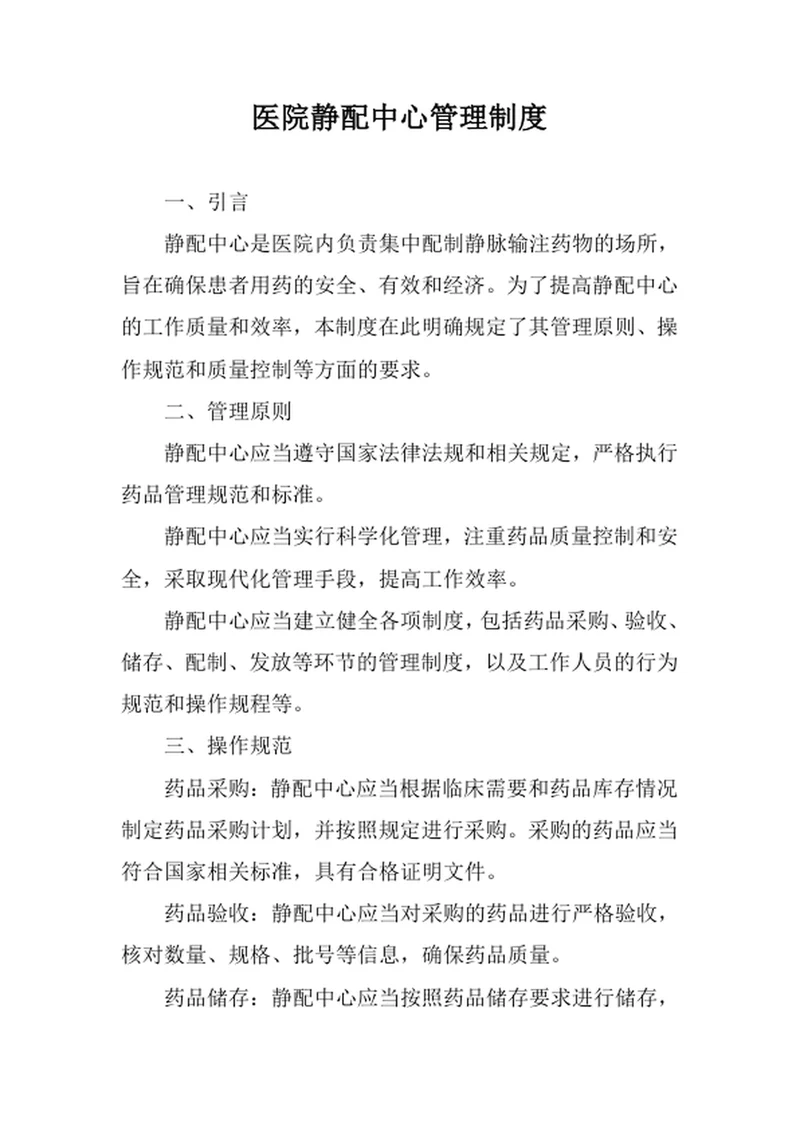 医院静配中心管理制度

一、引言

静配中心是医院内负责集中配制静脉输注药物的场所，旨在确保患者用药的安全、有效和经济。为了提高静配中心的工作质量和效率，本制度在此明确规定了其管理原则、操作规范和质量控制等方面的要求。

二、管理原则

静配中心应当遵守国家法律法规和相关规定，严格执行药品管理规范和标准。

静配中心应当实行科学化管理，注重药品质量控制和安全，采取现代化管理手段，提高工作效率。

静配中心应当建立健全各项制度，包括药品采购、验收、储存、配制、发放等环节的管理制度，以及工作人员的行为规范和操作规程等。

三、操作规范

药品采购：静配中心应当根据临床需要和药品库存情况制定药品采购计划，并按照规定进行采购。采购的药品应当符合国家相关标准，具有合格证明文件。

药品验收：静配中心应当对采购的药品进行严格验收，核对数量、规格、批号等信息，确保药品质量。

药品储存：静配中心应当按照药品储存要求进行储存，